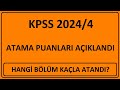 KPSS 2024/4

ATAMA PUANLARI AÇIKLANDI

HANGİ BÖLÜM KAÇLA ATANDI?